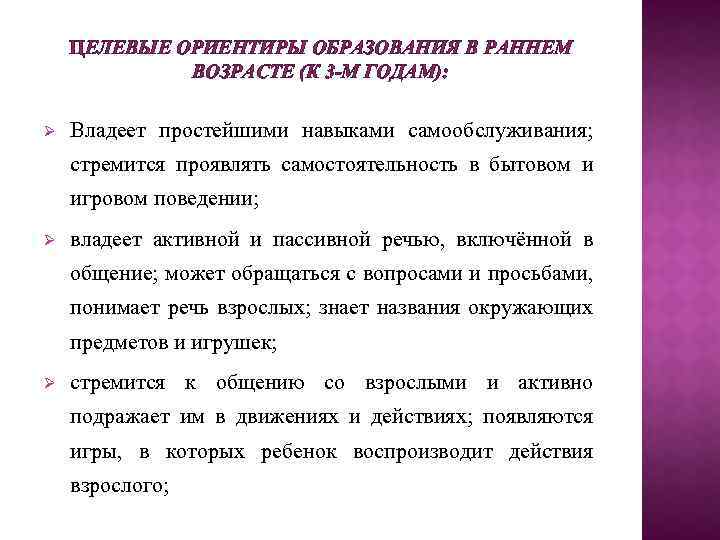 ЦЕЛЕВЫЕ ОРИЕНТИРЫ ОБРАЗОВАНИЯ В РАННЕМ ВОЗРАСТЕ (К 3-М ГОДАМ):

➢ Владеет простейшими навыками самообслуживания; стремится проявлять самостоятельность в бытовом и игровом поведении;

➢ владеет активной и пассивной речью, включённой в общение; может обращаться с вопросами и просьбами, понимает речь взрослых; знает названия окружающих предметов и игрушек;

➢ стремится к общению со взрослыми и активно подражает им в движениях и действиях; появляются игры, в которых ребенок воспроизводит действия взрослого;